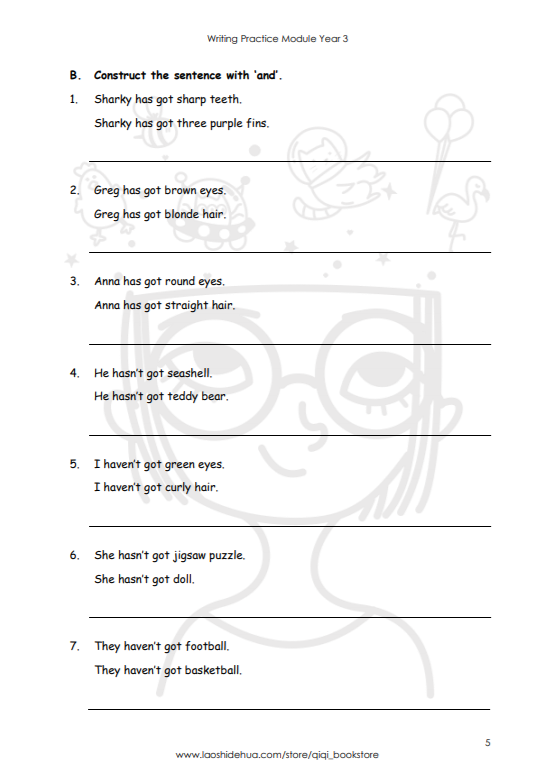 Writing Practice Module Year 3

B. Construct the sentence with 'and'.

1. Sharky has got sharp teeth.
Sharky has got three purple fins.

2. Greg has got brown eyes.
Greg has got blonde hair.

3. Anna has got round eyes.
Anna has got straight hair.

4. He hasn't got seashell.
He hasn't got teddy bear.

5. I haven't got green eyes.
I haven't got curly hair.

6. She hasn't got jigsaw puzzle.
She hasn't got doll.

7. They haven't got football.
They haven't got basketball.

5

www.laoshidehua.com/store/qiqi_bookstore